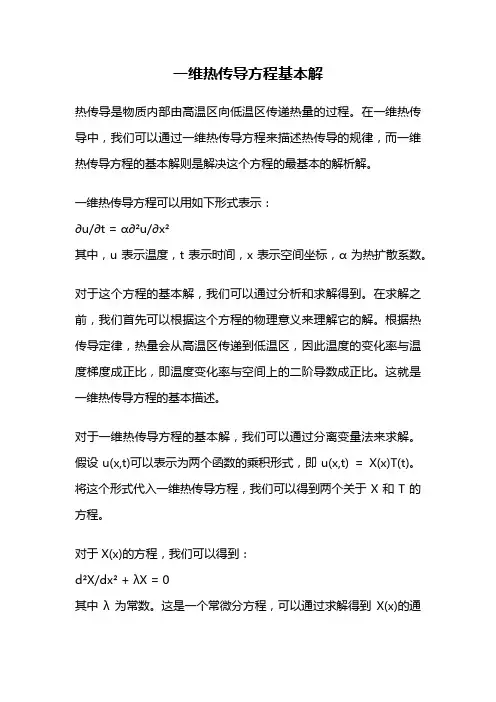 一维热传导方程基本解

热传导是物质内部由高温区向低温区传递热量的过程。在一维热传导中，我们可以通过一维热传导方程来描述热传导的规律，而一维热传导方程的基本解则是解决这个方程的最基本的解析解。

一维热传导方程可以用如下形式表示：
$\partial u/\partial t = \alpha\partial^2 u/\partial x^2$
其中，u 表示温度，t 表示时间，x 表示空间坐标，α 为热扩散系数。

对于这个方程的基本解，我们可以通过分析和求解得到。在求解之前，我们首先可以根据这个方程的物理意义来理解它的解。根据热传导定律，热量会从高温区传递到低温区，因此温度的变化率与温度梯度成正比，即温度变化率与空间上的二阶导数成正比。这就是一维热传导方程的基本描述。

对于一维热传导方程的基本解，我们可以通过分离变量法来求解。假设 u(x,t)可以表示为两个函数的乘积形式，即 u(x,t) = X(x)T(t)。将这个形式代入一维热传导方程，我们可以得到两个关于 X 和 T 的方程。

对于 X(x)的方程，我们可以得到：
$d^2X/dx^2 + \lambda X = 0$
其中 λ 为常数。这是一个常微分方程，可以通过求解得到 X(x)的通